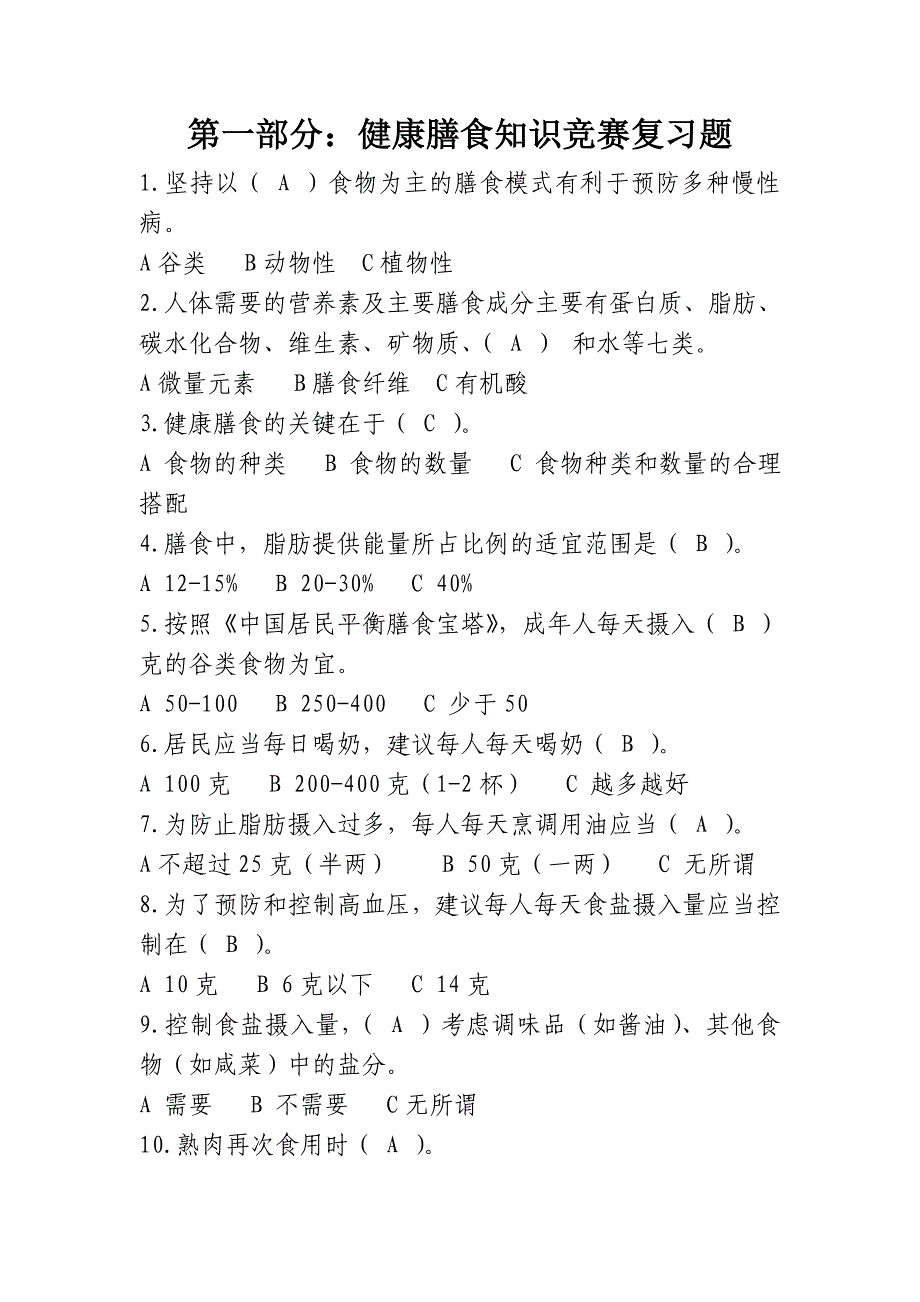 第一部分：健康膳食知识竞赛复习题

1.坚持以（ A ）食物为主的膳食模式有利于预防多种慢性病。

A 谷类　B 动物性　C 植物性

2.人体需要的营养素及主要膳食成分主要有蛋白质、脂肪、碳水化合物、维生素、矿物质、（ A ） 和水等七类。

A 微量元素　B 膳食纤维　C 有机酸

3.健康膳食的关键在于（ C ）。

A 食物的种类　B 食物的数量　C 食物种类和数量的合理搭配

4.膳食中，脂肪提供能量所占比例的适宜范围是（ B ）。

A 12-15%　B 20-30%　C 40%

5.按照《中国居民平衡膳食宝塔》，成年人每天摄入（ B ）克的谷类食物为宜。

A 50-100　B 250-400　C 少于 50

6.居民应当每日喝奶，建议每人每天喝奶（ B ）。

A 100 克　B 200-400 克（1-2 杯）　C 越多越好

7.为防止脂肪摄入过多，每人每天烹调用油应当（ A ）。

A 不超过 25 克（半两）　B 50 克（一两）　C 无所谓

8.为了预防和控制高血压，建议每人每天食盐摄入量应当控制在（ B ）。

A 10 克　B 6 克以下　C 14 克

9.控制食盐摄入量，（ A ）考虑调味品（如酱油）、其他食物（如咸菜）中的盐分。

A 需要　B 不需要　C 无所谓

10.熟肉再次食用时（ A ）。